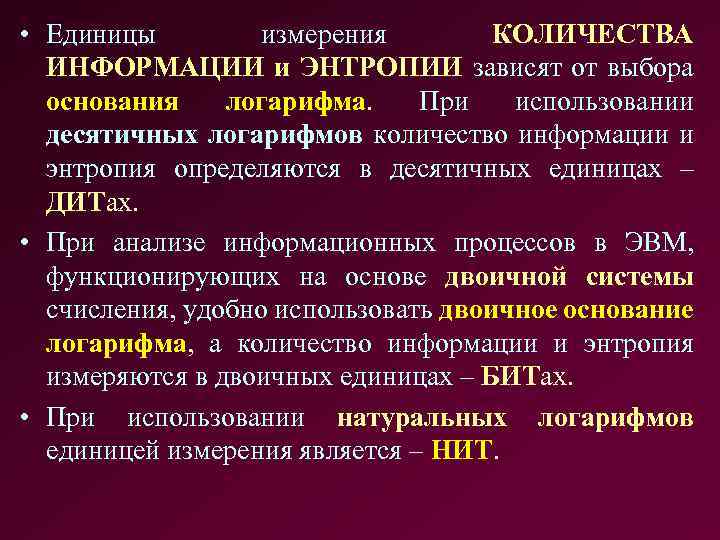 • Единицы измерения КОЛИЧЕСТВА ИНФОРМАЦИИ и ЭНТРОПИИ зависят от выбора основания логарифма. При использовании десятичных логарифмов количество информации и энтропия определяются в десятичных единицах – ДИТах.

• При анализе информационных процессов в ЭВМ, функционирующих на основе двоичной системы счисления, удобно использовать двоичное основание логарифма, а количество информации и энтропия измеряются в двоичных единицах – БИТах.

• При использовании натуральных логарифмов единицей измерения является – НИТ.